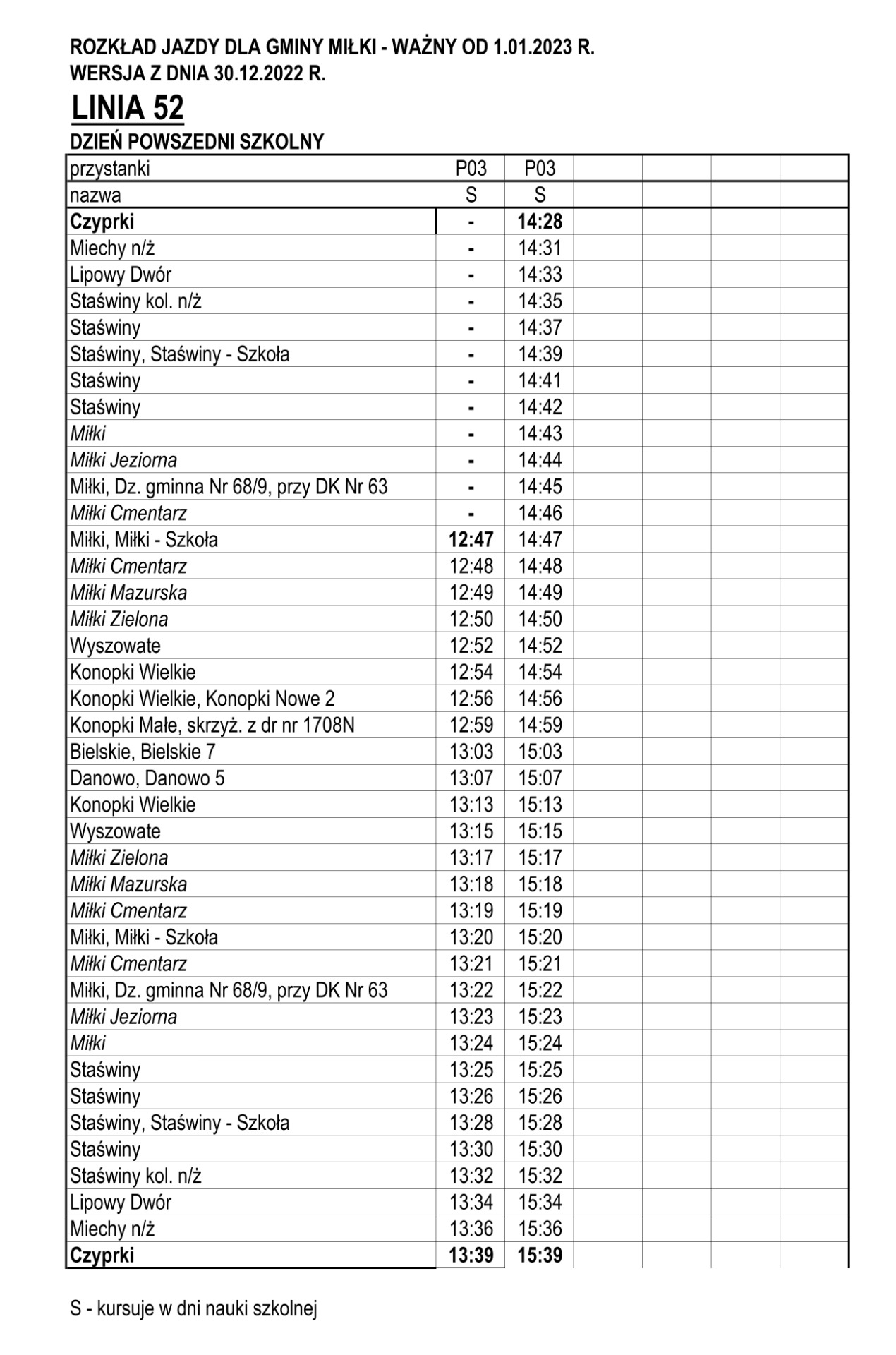 ROZKŁAD JAZDY DLA GMINY MIŁKI - WAŻNY OD 1.01.2023 R.
WERSJA Z DNIA 30.12.2022 R.

LINIA 52

DZIEŃ POWSZEDNI SZKOLNY

| przystanki | P03 | P03 | | | | |
|---|---|---|---|---|---|---|
| nazwa | S | S | | | | |
| Czyprki | - | 14:28 | | | | |
| Miechy n/ż | - | 14:31 | | | | |
| Lipowy Dwór | - | 14:33 | | | | |
| Staświny kol. n/ż | - | 14:35 | | | | |
| Staświny | - | 14:37 | | | | |
| Staświny, Staświny - Szkoła | - | 14:39 | | | | |
| Staświny | - | 14:41 | | | | |
| Staświny | - | 14:42 | | | | |
| Miłki | - | 14:43 | | | | |
| Miłki Jeziorna | - | 14:44 | | | | |
| Miłki, Dz. gminna Nr 68/9, przy DK Nr 63 | - | 14:45 | | | | |
| Miłki Cmentarz | - | 14:46 | | | | |
| Miłki, Miłki - Szkoła | 12:47 | 14:47 | | | | |
| Miłki Cmentarz | 12:48 | 14:48 | | | | |
| Miłki Mazurska | 12:49 | 14:49 | | | | |
| Miłki Zielona | 12:50 | 14:50 | | | | |
| Wyszowate | 12:52 | 14:52 | | | | |
| Konopki Wielkie | 12:54 | 14:54 | | | | |
| Konopki Wielkie, Konopki Nowe 2 | 12:56 | 14:56 | | | | |
| Konopki Małe, skrzyż. z dr nr 1708N | 12:59 | 14:59 | | | | |
| Bielskie, Bielskie 7 | 13:03 | 15:03 | | | | |
| Danowo, Danowo 5 | 13:07 | 15:07 | | | | |
| Konopki Wielkie | 13:13 | 15:13 | | | | |
| Wyszowate | 13:15 | 15:15 | | | | |
| Miłki Zielona | 13:17 | 15:17 | | | | |
| Miłki Mazurska | 13:18 | 15:18 | | | | |
| Miłki Cmentarz | 13:19 | 15:19 | | | | |
| Miłki, Miłki - Szkoła | 13:20 | 15:20 | | | | |
| Miłki Cmentarz | 13:21 | 15:21 | | | | |
| Miłki, Dz. gminna Nr 68/9, przy DK Nr 63 | 13:22 | 15:22 | | | | |
| Miłki Jeziorna | 13:23 | 15:23 | | | | |
| Miłki | 13:24 | 15:24 | | | | |
| Staświny | 13:25 | 15:25 | | | | |
| Staświny | 13:26 | 15:26 | | | | |
| Staświny, Staświny - Szkoła | 13:28 | 15:28 | | | | |
| Staświny | 13:30 | 15:30 | | | | |
| Staświny kol. n/ż | 13:32 | 15:32 | | | | |
| Lipowy Dwór | 13:34 | 15:34 | | | | |
| Miechy n/ż | 13:36 | 15:36 | | | | |
| Czyprki | 13:39 | 15:39 | | | | |

S - kursuje w dni nauki szkolnej